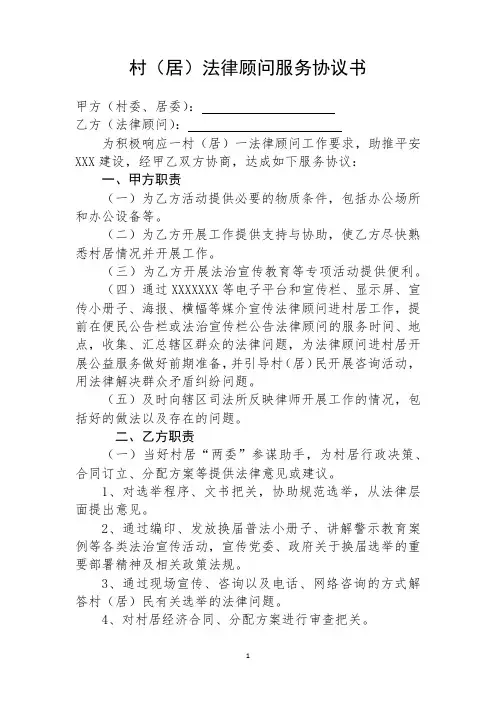 村（居）法律顾问服务协议书

甲方（村委、居委）：

乙方（法律顾问）：

为积极响应一村（居）一法律顾问工作要求，助推平安XXX建设，经甲乙双方协商，达成如下服务协议：

一、甲方职责

（一）为乙方活动提供必要的物质条件，包括办公场所和办公设备等。

（二）为乙方开展工作提供支持与协助，使乙方尽快熟悉村居情况并开展工作。

（三）为乙方开展法治宣传教育等专项活动提供便利。

（四）通过XXXXXXX等电子平台和宣传栏、显示屏、宣传小册子、海报、横幅等媒介宣传法律顾问进村居工作，提前在便民公告栏或法治宣传栏公告法律顾问的服务时间、地点，收集、汇总辖区群众的法律问题，为法律顾问进村居开展公益服务做好前期准备，并引导村（居）民开展咨询活动，用法律解决群众矛盾纠纷问题。

（五）及时向辖区司法所反映律师开展工作的情况，包括好的做法以及存在的问题。

二、乙方职责

（一）当好村居“两委”参谋助手，为村居行政决策、合同订立、分配方案等提供法律意见或建议。

1、对选举程序、文书把关，协助规范选举，从法律层面提出意见。

2、通过编印、发放换届普法小册子、讲解警示教育案例等各类法治宣传活动，宣传党委、政府关于换届选举的重要部署精神及相关政策法规。

3、通过现场宣传、咨询以及电话、网络咨询的方式解答村（居）民有关选举的法律问题。

4、对村居经济合同、分配方案进行审查把关。

1